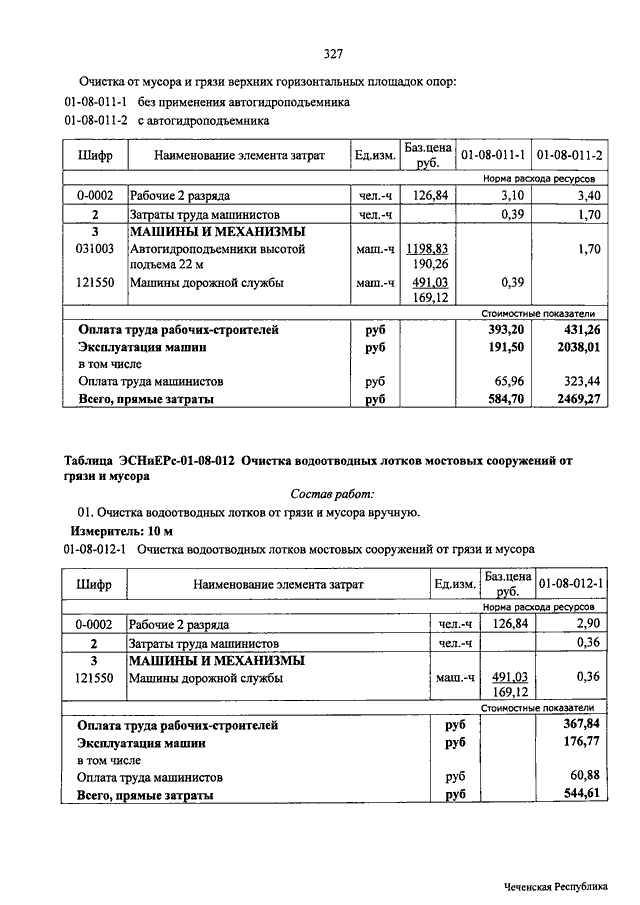 327

Очистка от мусора и грязи верхних горизонтальных площадок опор:

01-08-011-1 без применения автогидроподъемника

01-08-011-2 с автогидроподъемника

| Шифр | Наименование элемента затрат | Ед.изм. | Баз.цена руб. | 01-08-011-1 | 01-08-011-2 |
|---|---|---|---|---|---|
| | | | | Норма расхода ресурсов | |
| 0-0002 | Рабочие 2 разряда | чел.-ч | 126,84 | 3,10 | 3,40 |
| 2 | Затраты труда машинистов | чел.-ч | | 0,39 | 1,70 |
| 3 | МАШИНЫ И МЕХАНИЗМЫ | | | | |
| 031003 | Автогидроподъемники высотой подъема 22 м | маш.-ч | 1198,83 190,26 | | 1,70 |
| 121550 | Машины дорожной службы | маш.-ч | 491,03 169,12 | 0,39 | |
| | | | | Стоимостные показатели | |
| | Оплата труда рабочих-строителей | руб | | 393,20 | 431,26 |
| | Эксплуатация машин | руб | | 191,50 | 2038,01 |
| | в том числе | | | | |
| | Оплата труда машинистов | руб | | 65,96 | 323,44 |
| | Всего, прямые затраты | руб | | 584,70 | 2469,27 |

Таблица ЭСНиЕРс-01-08-012 Очистка водоотводных лотков мостовых сооружений от грязи и мусора

Состав работ:

01. Очистка водоотводных лотков от грязи и мусора вручную.

Измеритель: 10 м

01-08-012-1 Очистка водоотводных лотков мостовых сооружений от грязи и мусора

| Шифр | Наименование элемента затрат | Ед.изм. | Баз.цена руб. | 01-08-012-1 |
|---|---|---|---|---|
| | | | | Норма расхода ресурсов |
| 0-0002 | Рабочие 2 разряда | чел.-ч | 126,84 | 2,90 |
| 2 | Затраты труда машинистов | чел.-ч | | 0,36 |
| 3 | МАШИНЫ И МЕХАНИЗМЫ | | | |
| 121550 | Машины дорожной службы | маш.-ч | 491,03 169,12 | 0,36 |
| | | | | Стоимостные показатели |
| | Оплата труда рабочих-строителей | руб | | 367,84 |
| | Эксплуатация машин | руб | | 176,77 |
| | в том числе | | | |
| | Оплата труда машинистов | руб | | 60,88 |
| | Всего, прямые затраты | руб | | 544,61 |

Чеченская Республика